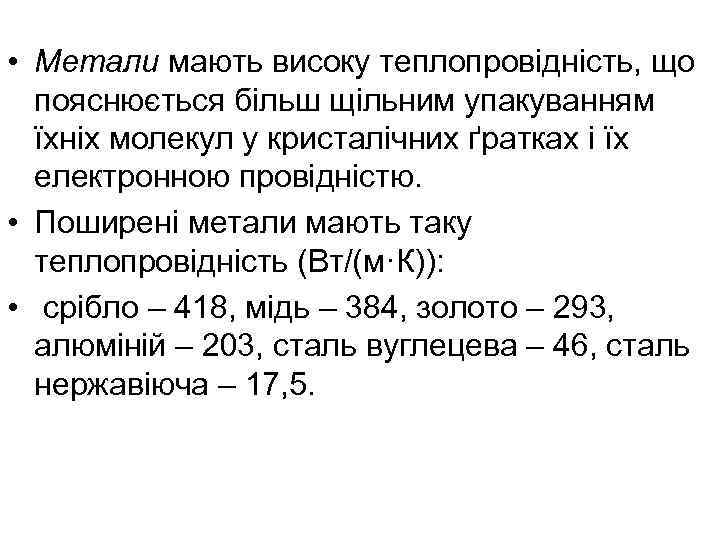 • Метали мають високу теплопровідність, що пояснюється більш щільним упакуванням їхніх молекул у кристалічних ґратках і їх електронною провідністю.

• Поширені метали мають таку теплопровідність (Вт/(м·К)):

• срібло – 418, мідь – 384, золото – 293, алюміній – 203, сталь вуглецева – 46, сталь нержавіюча – 17,5.